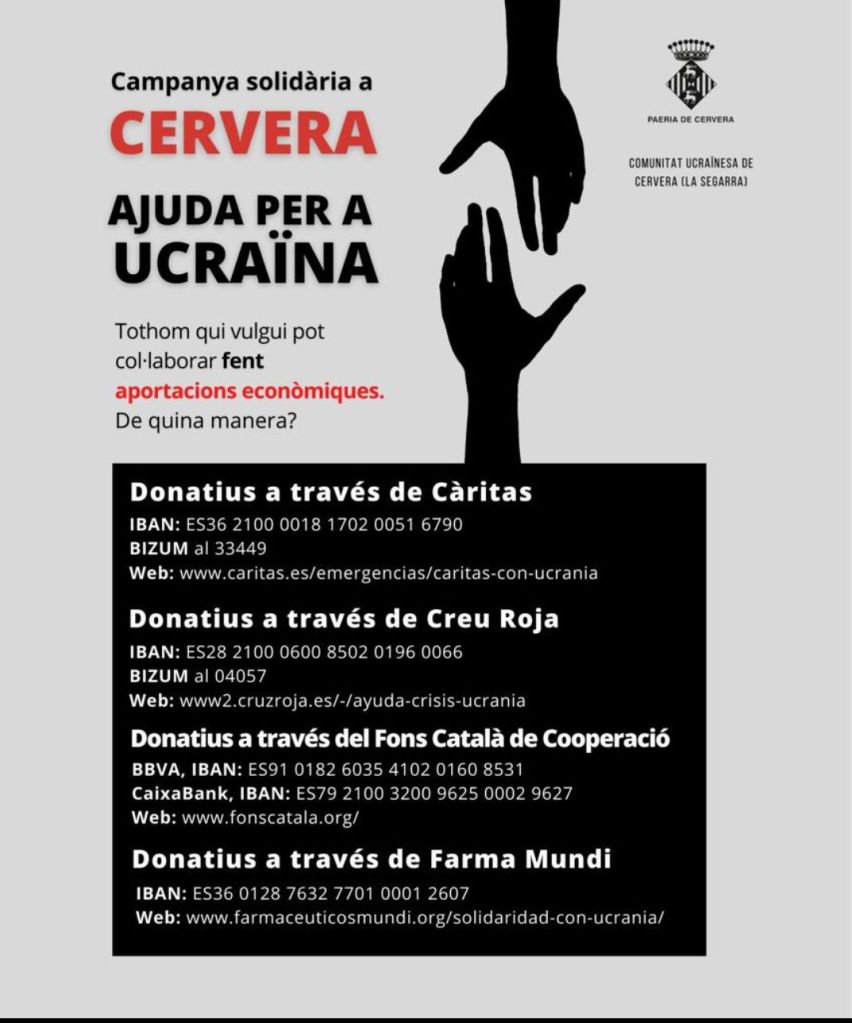 Campanya solidària a
CERVERA
AJUDA PER A UCRAÏNA

PAERIA DE CERVERA

COMUNITAT UCRAÏNESA DE CERVERA (LA SEGARRA)

Tothom qui vulgui pot col·laborar fent aportacions econòmiques. De quina manera?

Donatius a través de Càritas
IBAN: ES36 2100 0018 1702 0051 6790
BIZUM al 33449
Web: www.caritas.es/emergencias/caritas-con-ucrania

Donatius a través de Creu Roja
IBAN: ES28 2100 0600 8502 0196 0066
BIZUM al 04057
Web: www2.cruzroja.es/-/ayuda-crisis-ucrania

Donatius a través del Fons Català de Cooperació
BBVA, IBAN: ES91 0182 6035 4102 0160 8531
CaixaBank, IBAN: ES79 2100 3200 9625 0002 9627
Web: www.fonscatala.org/

Donatius a través de Farma Mundi
IBAN: ES36 0128 7632 7701 0001 2607
Web: www.farmaceuticosmundi.org/solidaridad-con-ucrania/